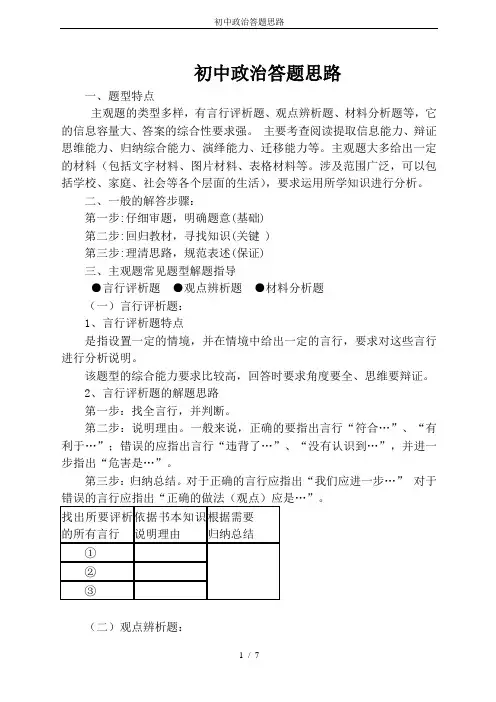 初中政治答题思路

初中政治答题思路

一、题型特点

主观题的类型多样，有言行评析题、观点辨析题、材料分析题等，它的信息容量大、答案的综合性要求强。 主要考查阅读提取信息能力、辩证思维能力、归纳综合能力、演绎能力、迁移能力等。主观题大多给出一定的材料（包括文字材料、图片材料、表格材料等。涉及范围广泛，可以包括学校、家庭、社会等各个层面的生活），要求运用所学知识进行分析。

二、一般的解答步骤：

第一步:仔细审题，明确题意(基础)

第二步:回归教材，寻找知识(关键 )

第三步:理清思路，规范表述(保证)

三、主观题常见题型解题指导

●言行评析题 ●观点辨析题 ●材料分析题

（一）言行评析题：

1、言行评析题特点

是指设置一定的情境，并在情境中给出一定的言行，要求对这些言行进行分析说明。

该题型的综合能力要求比较高，回答时要求角度要全、思维要辩证。

2、言行评析题的解题思路

第一步：找全言行，并判断。

第二步：说明理由。一般来说，正确的要指出言行“符合…”、“有利于…”；错误的应指出言行“违背了…”、“没有认识到…”，并进一步指出“危害是…”。

第三步：归纳总结。对于正确的言行应指出“我们应进一步…” 对于错误的言行应指出“正确的做法（观点）应是…”。

| 找出所要评析的所有言行 | 依据书本知识说明理由 | 根据需要归纳总结 |
|---|---|---|
| ① | | |
| ② | | |
| ③ | | |

（二）观点辨析题：

1 / 7